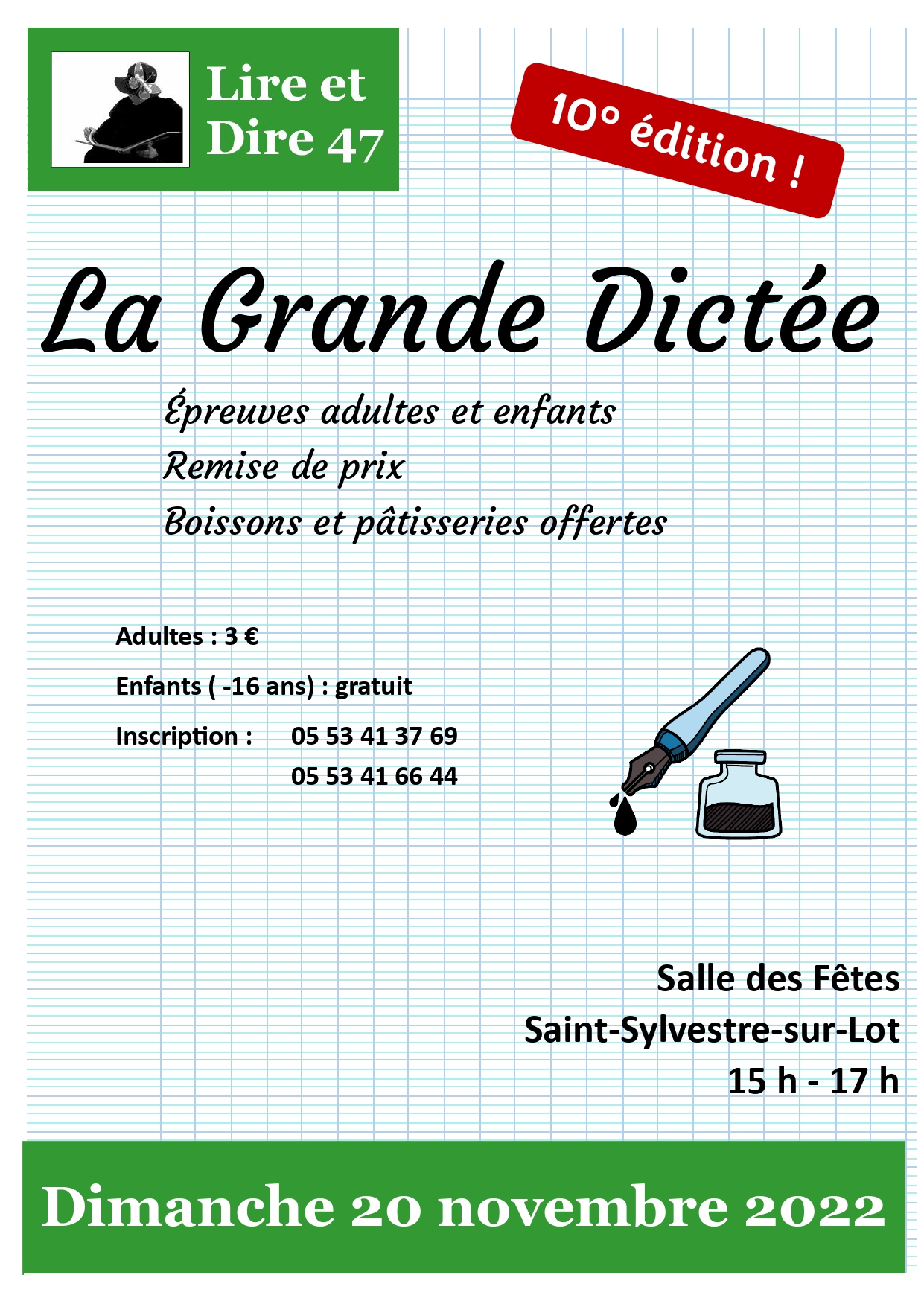 Lire et Dire 47

10° édition !

La Grande Dictée

Épreuves adultes et enfants
Remise de prix
Boissons et pâtisseries offertes

Adultes : 3 €
Enfants ( -16 ans) : gratuit
Inscription : 05 53 41 37 69
05 53 41 66 44

Salle des Fêtes
Saint-Sylvestre-sur-Lot
15 h - 17 h

Dimanche 20 novembre 2022